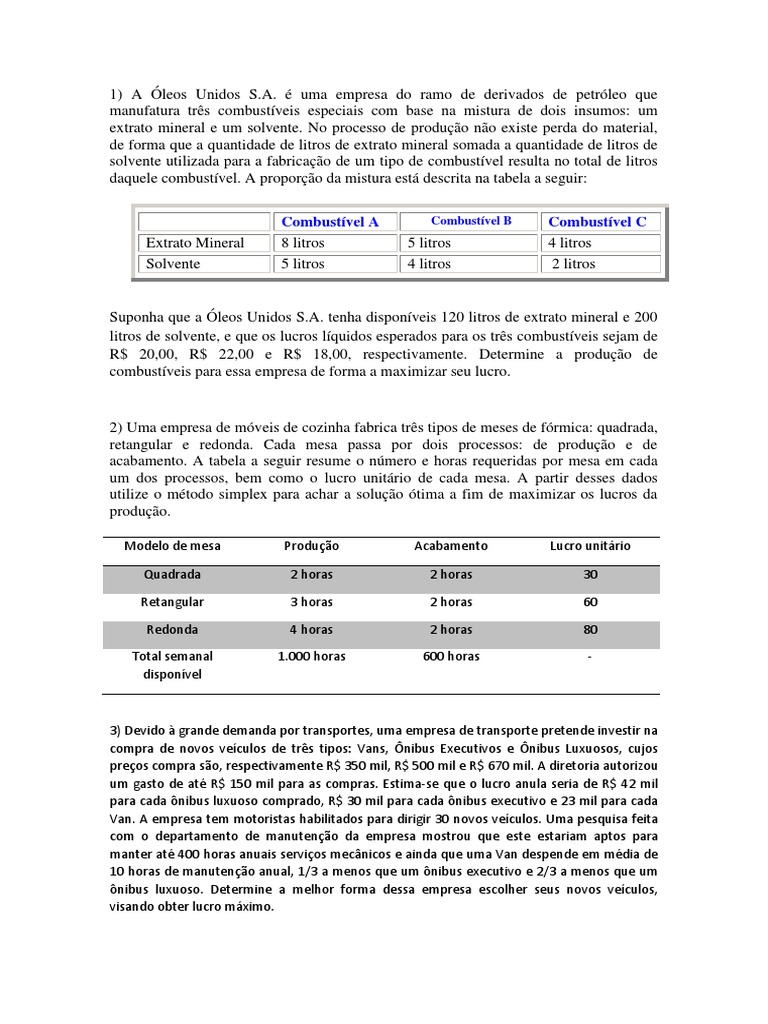 1) A Óleos Unidos S.A. é uma empresa do ramo de derivados de petróleo que manufatura três combustíveis especiais com base na mistura de dois insumos: um extrato mineral e um solvente. No processo de produção não existe perda do material, de forma que a quantidade de litros de extrato mineral somada a quantidade de litros de solvente utilizada para a fabricação de um tipo de combustível resulta no total de litros daquele combustível. A proporção da mistura está descrita na tabela a seguir:

| | Combustível A | Combustível B | Combustível C |
|---|---|---|---|
| Extrato Mineral | 8 litros | 5 litros | 4 litros |
| Solvente | 5 litros | 4 litros | 2 litros |

Suponha que a Óleos Unidos S.A. tenha disponíveis 120 litros de extrato mineral e 200 litros de solvente, e que os lucros líquidos esperados para os três combustíveis sejam de R$ 20,00, R$ 22,00 e R$ 18,00, respectivamente. Determine a produção de combustíveis para essa empresa de forma a maximizar seu lucro.

2) Uma empresa de móveis de cozinha fabrica três tipos de meses de fórmica: quadrada, retangular e redonda. Cada mesa passa por dois processos: de produção e de acabamento. A tabela a seguir resume o número e horas requeridas por mesa em cada um dos processos, bem como o lucro unitário de cada mesa. A partir desses dados utilize o método simplex para achar a solução ótima a fim de maximizar os lucros da produção.

| Modelo de mesa | Produção | Acabamento | Lucro unitário |
|---|---|---|---|
| Quadrada | 2 horas | 2 horas | 30 |
| Retangular | 3 horas | 2 horas | 60 |
| Redonda | 4 horas | 2 horas | 80 |
| Total semanal disponível | 1.000 horas | 600 horas | - |

3) Devido à grande demanda por transportes, uma empresa de transporte pretende investir na compra de novos veículos de três tipos: Vans, Ônibus Executivos e Ônibus Luxuosos, cujos preços compra são, respectivamente R$ 350 mil, R$ 500 mil e R$ 670 mil. A diretoria autorizou um gasto de até R$ 150 mil para as compras. Estima-se que o lucro anula seria de R$ 42 mil para cada ônibus luxuoso comprado, R$ 30 mil para cada ônibus executivo e 23 mil para cada Van. A empresa tem motoristas habilitados para dirigir 30 novos veículos. Uma pesquisa feita com o departamento de manutenção da empresa mostrou que este estariam aptos para manter até 400 horas anuais serviços mecânicos e ainda que uma Van despende em média de 10 horas de manutenção anual, 1/3 a menos que um ônibus executivo e 2/3 a menos que um ônibus luxuoso. Determine a melhor forma dessa empresa escolher seus novos veículos, visando obter lucro máximo.